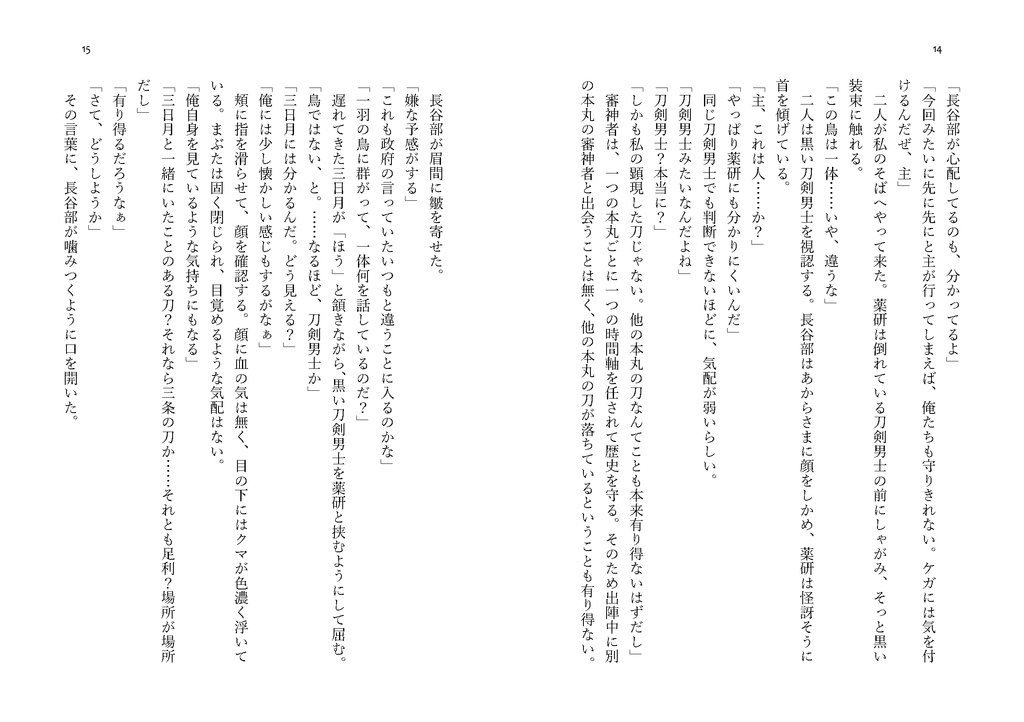 14

「長谷部が心配してるのも、分かってるよ」

「今回みたいに先に先にと主が行ってしまえば、俺たちも守りきれない。ケガには気を付けるんだぜ、主」

二人が私のそばへやって来た。薬研は倒れている刀剣男士の前にしゃがみ、そっと黒い装束に触れる。

「この鳥は一体……いや、違うな」

二人は黒い刀剣男士を視認する。長谷部はあからさまに顔をしかめ、薬研は怪訝そうに首を傾げている。

「主、これは人……か？」

「やっぱり薬研にも分かりにくいんだ」

同じ刀剣男士でも判断できないほどに、気配が弱いらしい。

「刀剣男士みたいなんだよね」

「刀剣男士？本当に？」

「しかも私の顕現した刀じゃない。他の本丸の刀なんてことも本来有り得ないはずだし」

審神者は、一つの本丸ごとに一つの時間軸を任されて歴史を守る。そのため出陣中に別の本丸の審神者と出会うことは無く、他の本丸の刀が落ちているということも有り得ない。

15

長谷部が眉間に皺を寄せた。

「嫌な予感がする」

「これも政府の言っていたいつもと違うことに入るのかな」

「一羽の鳥に群がって、一体何を話しているのだ？」

遅れてきた三日月が「ほう」と頷きながら、黒い刀剣男士を薬研と挟むようにして屈む。

「鳥ではない、と。……なるほど、刀剣男士か」

「三日月には分かるんだ。どう見える？」

「俺には少し懐かしい感じもするがなぁ」

頬に指を滑らせて、顔を確認する。顔に血の気は無く、目の下にはクマが色濃く浮いている。まぶたは固く閉じられ、目覚めるような気配はない。

「俺自身を見ているような気持ちにもなる」

「三日月と一緒にいたことのある刀？それなら三条の刀か……それとも足利？場所が場所だし」

「有り得るだろうなぁ」

「さて、どうしようか」

その言葉に、長谷部が噛みつくように口を開いた。